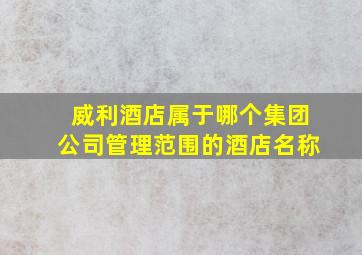 威利酒店属于哪个集团公司管理范围的酒店名称